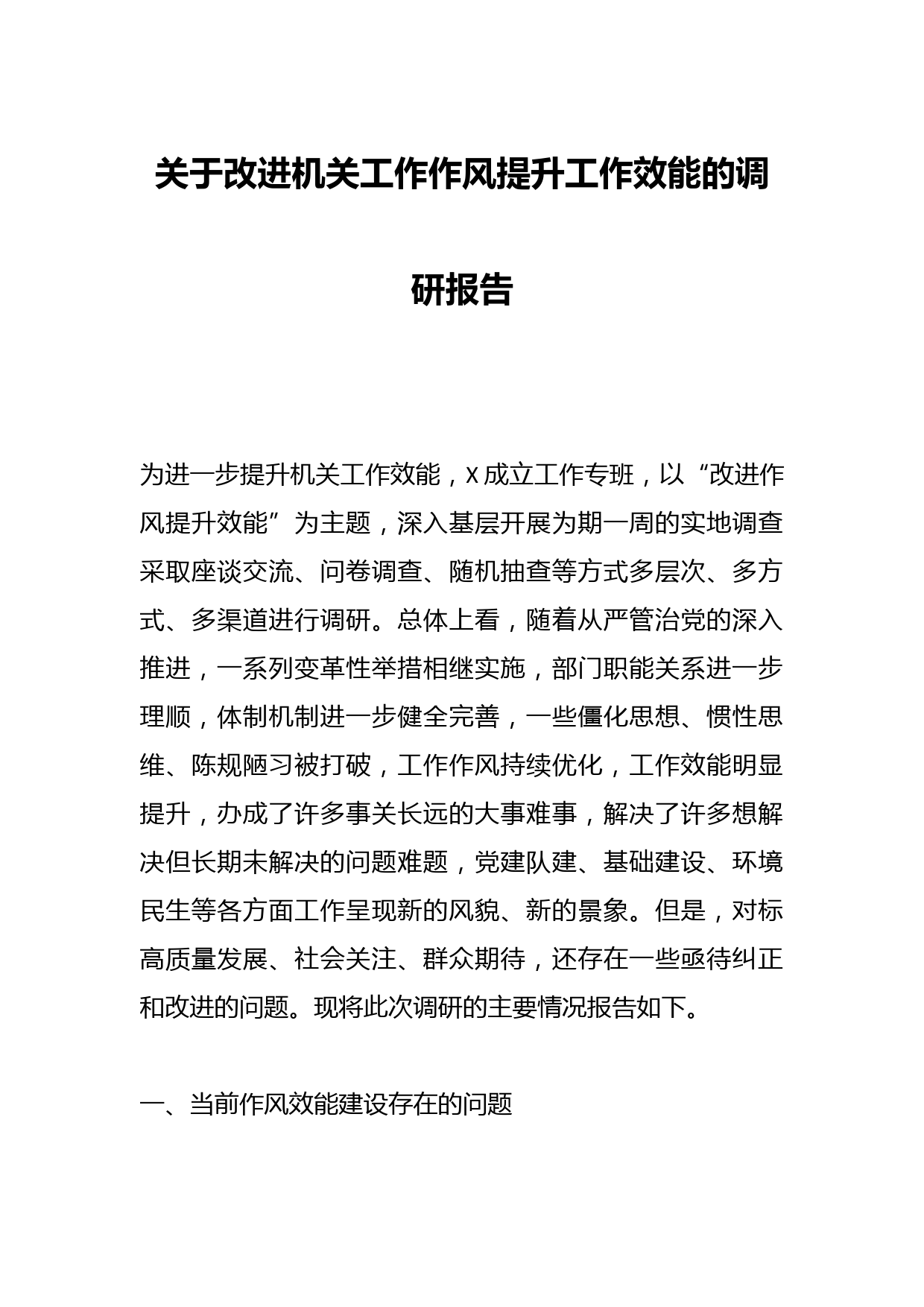 关于改进机关工作作风提升工作效能的调研报告

为进一步提升机关工作效能，X成立工作专班，以“改进作风提升效能”为主题，深入基层开展为期一周的实地调查采取座谈交流、问卷调查、随机抽查等方式多层次、多方式、多渠道进行调研。总体上看，随着从严管治党的深入推进，一系列变革性举措相继实施，部门职能关系进一步理顺，体制机制进一步健全完善，一些僵化思想、惯性思维、陈规陋习被打破，工作作风持续优化，工作效能明显提升，办成了许多事关长远的大事难事，解决了许多想解决但长期未解决的问题难题，党建队建、基础建设、环境民生等各方面工作呈现新的风貌、新的景象。但是，对标高质量发展、社会关注、群众期待，还存在一些亟待纠正和改进的问题。现将此次调研的主要情况报告如下。

一、当前作风效能建设存在的问题